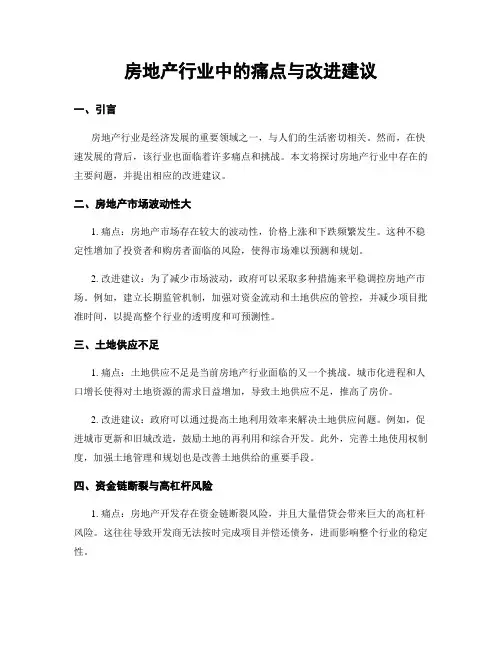 房地产行业中的痛点与改进建议

一、引言

房地产行业是经济发展的重要领域之一，与人们的生活密切相关。然而，在快速发展的背后，该行业也面临着许多痛点和挑战。本文将探讨房地产行业中存在的主要问题，并提出相应的改进建议。

二、房地产市场波动性大

1. 痛点：房地产市场存在较大的波动性，价格上涨和下跌频繁发生。这种不稳定性增加了投资者和购房者面临的风险，使得市场难以预测和规划。

2. 改进建议：为了减少市场波动，政府可以采取多种措施来平稳调控房地产市场。例如，建立长期监管机制，加强对资金流动和土地供应的管控，并减少项目批准时间，以提高整个行业的透明度和可预测性。

三、土地供应不足

1. 痛点：土地供应不足是当前房地产行业面临的又一个挑战。城市化进程和人口增长使得对土地资源的需求日益增加，导致土地供应不足，推高了房价。

2. 改进建议：政府可以通过提高土地利用效率来解决土地供应问题。例如，促进城市更新和旧城改造，鼓励土地的再利用和综合开发。此外，完善土地使用权制度，加强土地管理和规划也是改善土地供给的重要手段。

四、资金链断裂与高杠杆风险

1. 痛点：房地产开发存在资金链断裂风险，并且大量借贷会带来巨大的高杠杆风险。这往往导致开发商无法按时完成项目并偿还债务，进而影响整个行业的稳定性。